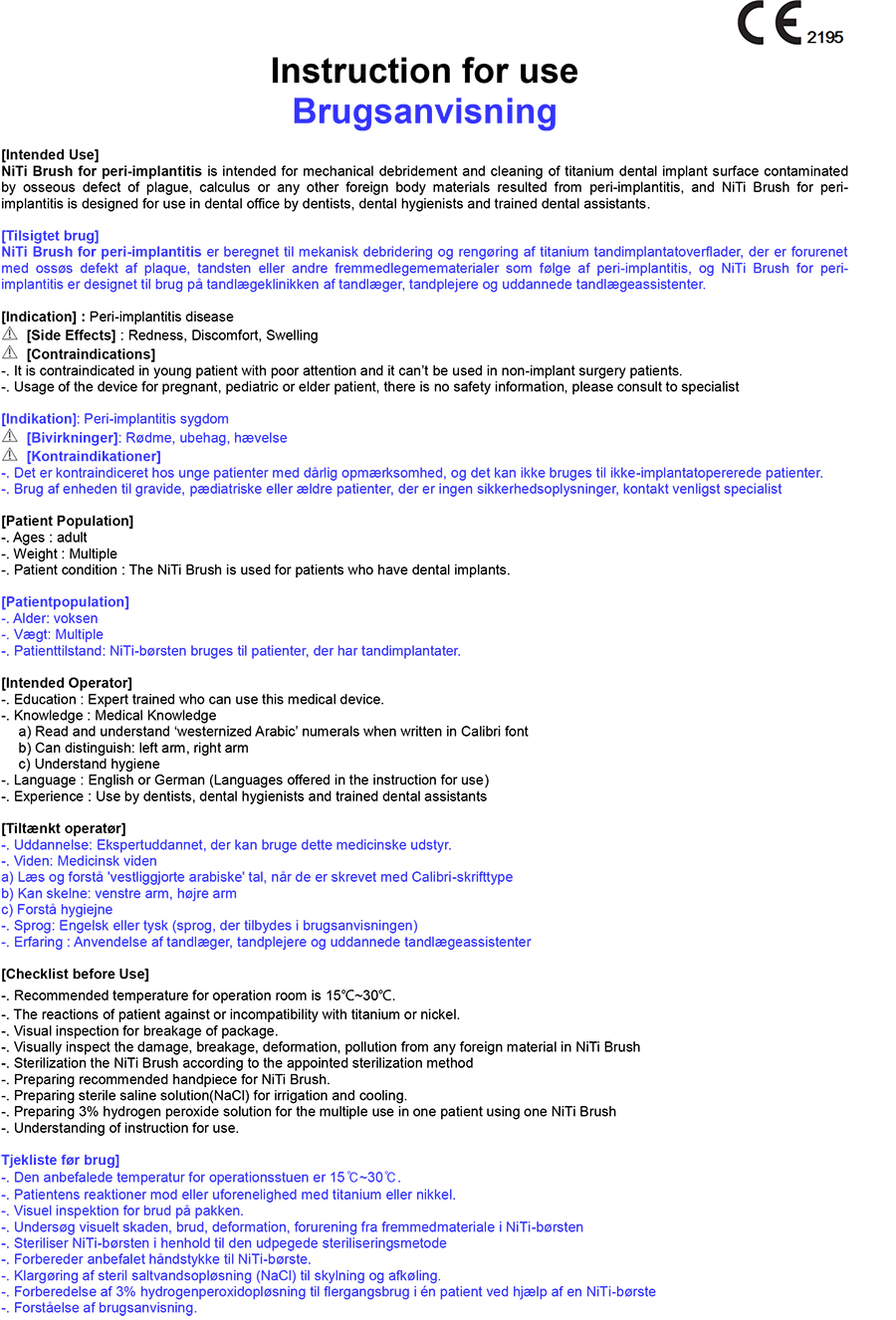 CE 2195

Instruction for use
Brugsanvisning

[Intended Use]
NiTi Brush for peri-implantitis is intended for mechanical debridement and cleaning of titanium dental implant surface contaminated by osseous defect of plague, calculus or any other foreign body materials resulted from peri-implantitis, and NiTi Brush for peri-implantitis is designed for use in dental office by dentists, dental hygienists and trained dental assistants.

[Tilsigtet brug]
NiTi Brush for peri-implantitis er beregnet til mekanisk debridering og rengøring af titanium tandimplantatoverflader, der er forurenet med ossøs defekt af plaque, tandsten eller andre fremmedlegemematerialer som følge af peri-implantitis, og NiTi Brush for peri-implantitis er designet til brug på tandlægeklinikken af tandlæger, tandplejere og uddannede tandlægeassistenter.

[Indication] : Peri-implantitis disease
[Side Effects] : Redness, Discomfort, Swelling
[Contraindications]
-. It is contraindicated in young patient with poor attention and it can't be used in non-implant surgery patients.
-. Usage of the device for pregnant, pediatric or elder patient, there is no safety information, please consult to specialist

[Indikation]: Peri-implantitis sygdom
[Bivirkninger]: Rødme, ubehag, hævelse
[Kontraindikationer]
-. Det er kontraindiceret hos unge patienter med dårlig opmærksomhed, og det kan ikke bruges til ikke-implantatopererede patienter.
-. Brug af enheden til gravide, pædiatriske eller ældre patienter, der er ingen sikkerhedsoplysninger, kontakt venligst specialist

[Patient Population]
-. Ages : adult
-. Weight : Multiple
-. Patient condition : The NiTi Brush is used for patients who have dental implants.

[Patientpopulation]
-. Alder: voksen
-. Vægt: Multiple
-. Patienttilstand: NiTi-børsten bruges til patienter, der har tandimplantater.

[Intended Operator]
-. Education : Expert trained who can use this medical device.
-. Knowledge : Medical Knowledge
a) Read and understand 'westernized Arabic' numerals when written in Calibri font
b) Can distinguish: left arm, right arm
c) Understand hygiene
-. Language : English or German (Languages offered in the instruction for use)
-. Experience : Use by dentists, dental hygienists and trained dental assistants

[Tiltænkt operatør]
-. Uddannelse: Ekspertuddannet, der kan bruge dette medicinske udstyr.
-. Viden: Medicinsk viden
a) Læs og forstå 'vestliggjorte arabiske' tal, når de er skrevet med Calibri-skrifttype
b) Kan skelne: venstre arm, højre arm
c) Forstå hygiejne
-. Sprog: Engelsk eller tysk (sprog, der tilbydes i brugsanvisningen)
-. Erfaring : Anvendelse af tandlæger, tandplejere og uddannede tandlægeassistenter

[Checklist before Use]
-. Recommended temperature for operation room is 15℃~30℃.
-. The reactions of patient against or incompatibility with titanium or nickel.
-. Visual inspection for breakage of package.
-. Visually inspect the damage, breakage, deformation, pollution from any foreign material in NiTi Brush
-. Sterilization the NiTi Brush according to the appointed sterilization method
-. Preparing recommended handpiece for NiTi Brush.
-. Preparing sterile saline solution(NaCl) for irrigation and cooling.
-. Preparing 3% hydrogen peroxide solution for the multiple use in one patient using one NiTi Brush
-. Understanding of instruction for use.

Tjekliste før brug]
-. Den anbefalede temperatur for operationsstuen er 15℃~30℃.
-. Patientens reaktioner mod eller uforenelighed med titanium eller nikkel.
-. Visuel inspektion for brud på pakken.
-. Undersøg visuelt skaden, brud, deformation, forurening fra fremmedmateriale i NiTi-børsten
-. Steriliser NiTi-børsten i henhold til den udpegede steriliseringsmetode
-. Forbereder anbefalet håndstykke til NiTi-børste.
-. Klargøring af steril saltvandsopløsning (NaCl) til skylning og afkøling.
-. Forberedelse af 3% hydrogenperoxidopløsning til flergangsbrug i én patient ved hjælp af en NiTi-børste
-. Forståelse af brugsanvisning.